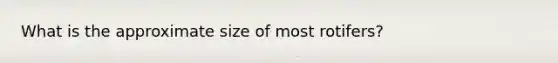 What is the approximate size of most rotifers?